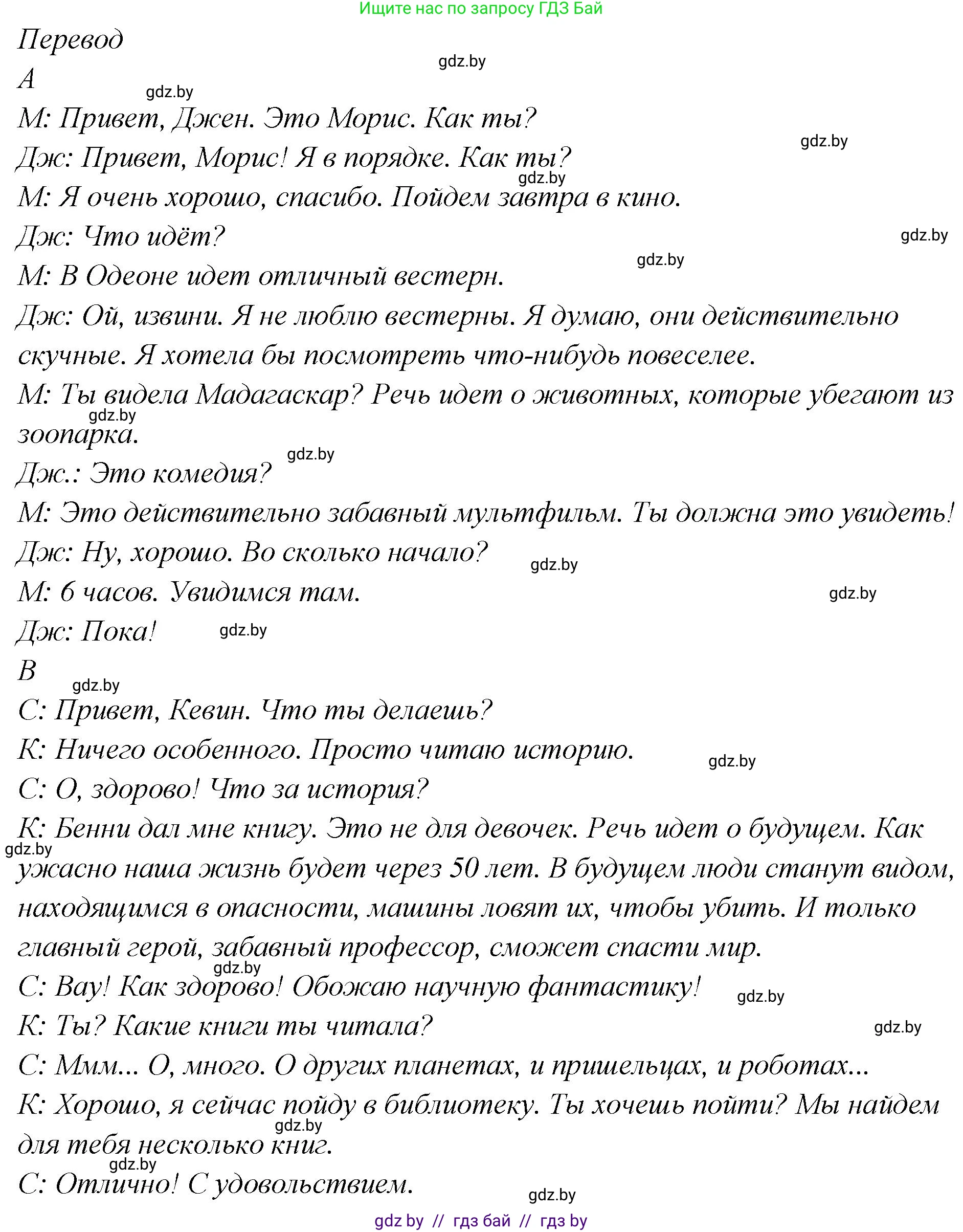 Ищите нас по запросу ГДЗ Бай

Перевод

gdz.by

A

gdz.by

М: Привет, Джен. Это Морис. Как ты?

gdz.by

Дж: Привет, Морис! Я в порядке. Как ты?

gdz.by

М: Я очень хорошо, спасибо. Пойдем завтра в кино.

Дж: Что идёт?

gdz.by

gdz.by

М: В Одеоне идет отличный вестерн.

Дж: Ой, извини. Я не люблю вестерны. Я думаю, они действительно скучные. Я хотела бы посмотреть что-нибудь повеселее.

М: Ты видела Мадагаскар? Речь идет о животных, которые убегают из зоопарка.

gdz.by

gdz.by

Дж.: Это комедия?

М: Это действительно забавный мультфильм. Ты должна это увидеть!

Дж: Ну, хорошо. Во сколько начало?

gdz.by

М: 6 часов. Увидимся там.

gdz.by

Дж: Пока!

gdz.by

B

gdz.by

С: Привет, Кевин. Что ты делаешь?

К: Ничего особенного. Просто читаю историю.

gdz.by

С: О, здорово! Что за история?

К: Бенни дал мне книгу. Это не для девочек. Речь идет о будущем. Как ужасно наша жизнь будет через 50 лет. В будущем люди станут видом, находящимся в опасности, машины ловят их, чтобы убить. И только главный герой, забавный профессор, сможет спасти мир.

gdz.by

gdz.by

С: Вау! Как здорово! Обожаю научную фантастику!

gdz.by

К: Ты? Какие книги ты читала?

gdz.by

С: Ммм... О, много. О других планетах, и пришельцах, и роботах...

К: Хорошо, я сейчас пойду в библиотеку. Ты хочешь пойти? Мы найдем для тебя несколько книг.

gdz.by

gdz.by

С: Отлично! С удовольствием.

gdz.by

gdz by // гдз бай // гдз by